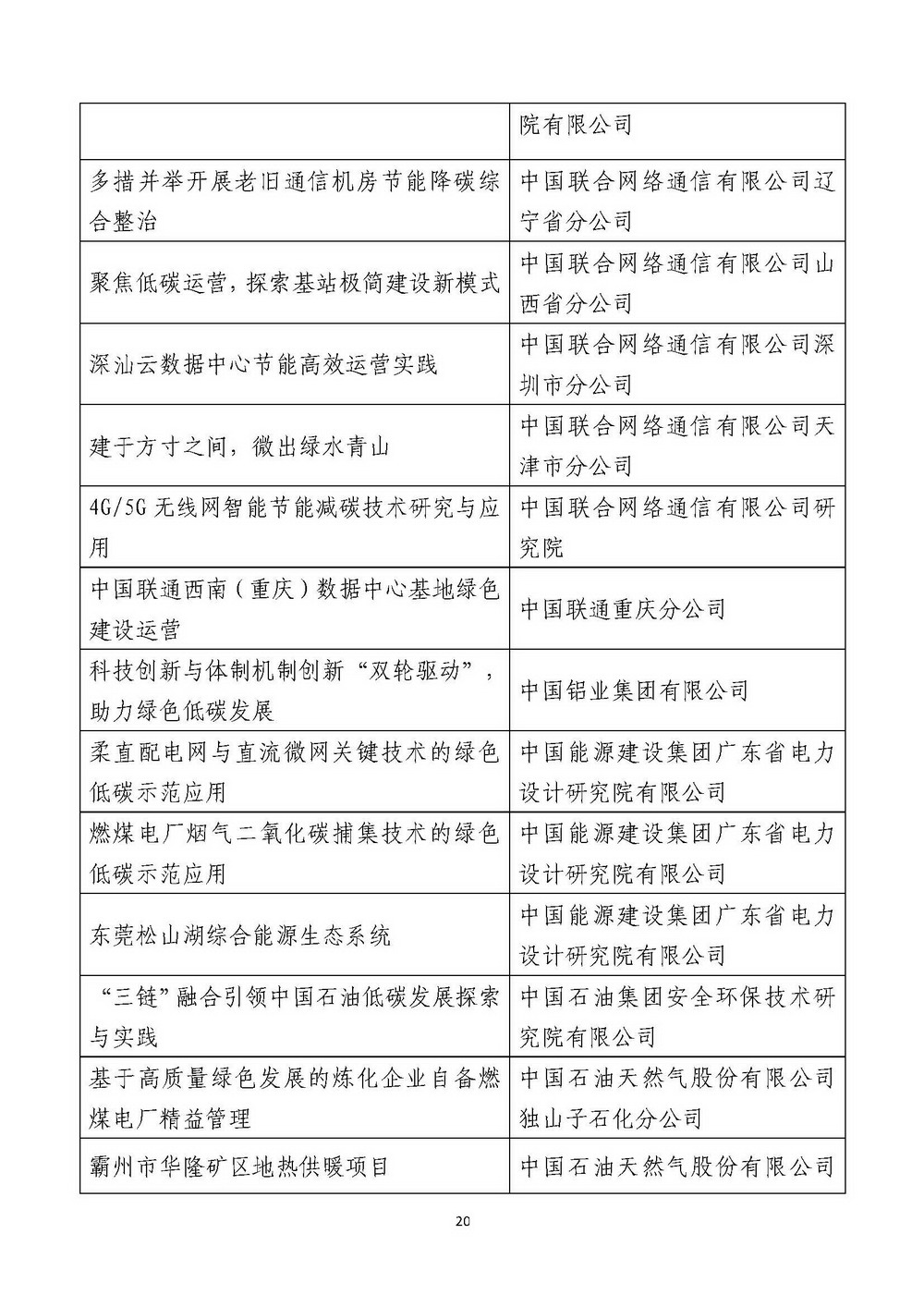 | | |
|---|---|
| | 院有限公司 |
| 多措并举开展老旧通信机房节能降碳综合整治 | 中国联合网络通信有限公司辽宁省分公司 |
| 聚焦低碳运营，探索基站极简建设新模式 | 中国联合网络通信有限公司山西省分公司 |
| 深汕云数据中心节能高效运营实践 | 中国联合网络通信有限公司深圳市分公司 |
| 建于方寸之间，微出绿水青山 | 中国联合网络通信有限公司天津市分公司 |
| 4G/5G 无线网智能节能减碳技术研究与应用 | 中国联合网络通信有限公司研究院 |
| 中国联通西南（重庆）数据中心基地绿色建设运营 | 中国联通重庆分公司 |
| 科技创新与体制机制创新“双轮驱动”，助力绿色低碳发展 | 中国铝业集团有限公司 |
| 柔直配电网与直流微网关键技术的绿色低碳示范应用 | 中国能源建设集团广东省电力设计研究院有限公司 |
| 燃煤电厂烟气二氧化碳捕集技术的绿色低碳示范应用 | 中国能源建设集团广东省电力设计研究院有限公司 |
| 东莞松山湖综合能源生态系统 | 中国能源建设集团广东省电力设计研究院有限公司 |
| “三链”融合引领中国石油低碳发展探索与实践 | 中国石油集团安全环保技术研究院有限公司 |
| 基于高质量绿色发展的炼化企业自备燃煤电厂精益管理 | 中国石油天然气股份有限公司独山子石化分公司 |
| 霸州市华隆矿区地热供暖项目 | 中国石油天然气股份有限公司 |

20